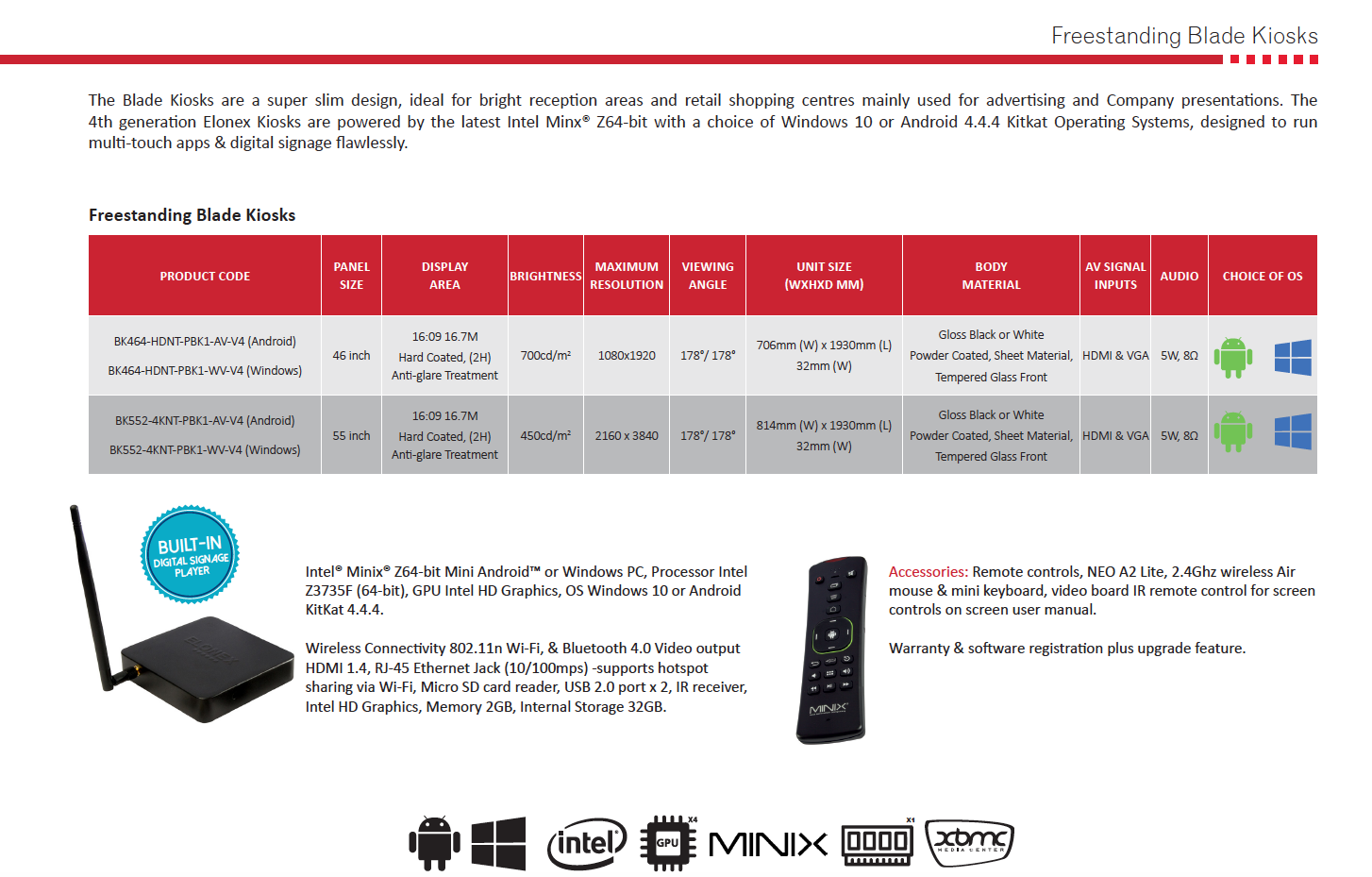 Freestanding Blade Kiosks

The Blade Kiosks are a super slim design, ideal for bright reception areas and retail shopping centres mainly used for advertising and Company presentations. The 4th generation Elonex Kiosks are powered by the latest Intel Minx® Z64-bit with a choice of Windows 10 or Android 4.4.4 Kitkat Operating Systems, designed to run multi-touch apps & digital signage flawlessly.

Freestanding Blade Kiosks

| PRODUCT CODE | PANEL SIZE | DISPLAY AREA | BRIGHTNESS | MAXIMUM RESOLUTION | VIEWING ANGLE | UNIT SIZE (WXHXD MM) | BODY MATERIAL | AV SIGNAL INPUTS | AUDIO | CHOICE OF OS |
|---|---|---|---|---|---|---|---|---|---|---|
| BK464-HDNT-PBK1-AV-V4 (Android) BK464-HDNT-PBK1-WV-V4 (Windows) | 46 inch | 16:09 16.7M Hard Coated, (2H) Anti-glare Treatment | 700cd/m² | 1080x1920 | 178°/ 178° | 706mm (W) x 1930mm (L) 32mm (W) | Gloss Black or White Powder Coated, Sheet Material, Tempered Glass Front | HDMI & VGA | 5W, 8Ω | |
| BK552-4KNT-PBK1-AV-V4 (Android) BK552-4KNT-PBK1-WV-V4 (Windows) | 55 inch | 16:09 16.7M Hard Coated, (2H) Anti-glare Treatment | 450cd/m² | 2160 x 3840 | 178°/ 178° | 814mm (W) x 1930mm (L) 32mm (W) | Gloss Black or White Powder Coated, Sheet Material, Tempered Glass Front | HDMI & VGA | 5W, 8Ω | |

BUILT-IN DIGITAL SIGNAGE PLAYER

ELONEX

Intel® Minix® Z64-bit Mini Android™ or Windows PC, Processor Intel Z3735F (64-bit), GPU Intel HD Graphics, OS Windows 10 or Android KitKat 4.4.4.

Wireless Connectivity 802.11n Wi-Fi, & Bluetooth 4.0 Video output HDMI 1.4, RJ-45 Ethernet Jack (10/100mps) -supports hotspot sharing via Wi-Fi, Micro SD card reader, USB 2.0 port x 2, IR receiver, Intel HD Graphics, Memory 2GB, Internal Storage 32GB.

MINIX

Accessories: Remote controls, NEO A2 Lite, 2.4Ghz wireless Air mouse & mini keyboard, video board IR remote control for screen controls on screen user manual.

Warranty & software registration plus upgrade feature.

intel GPU X4 MINIX X1 xbmc MEDIA CENTER